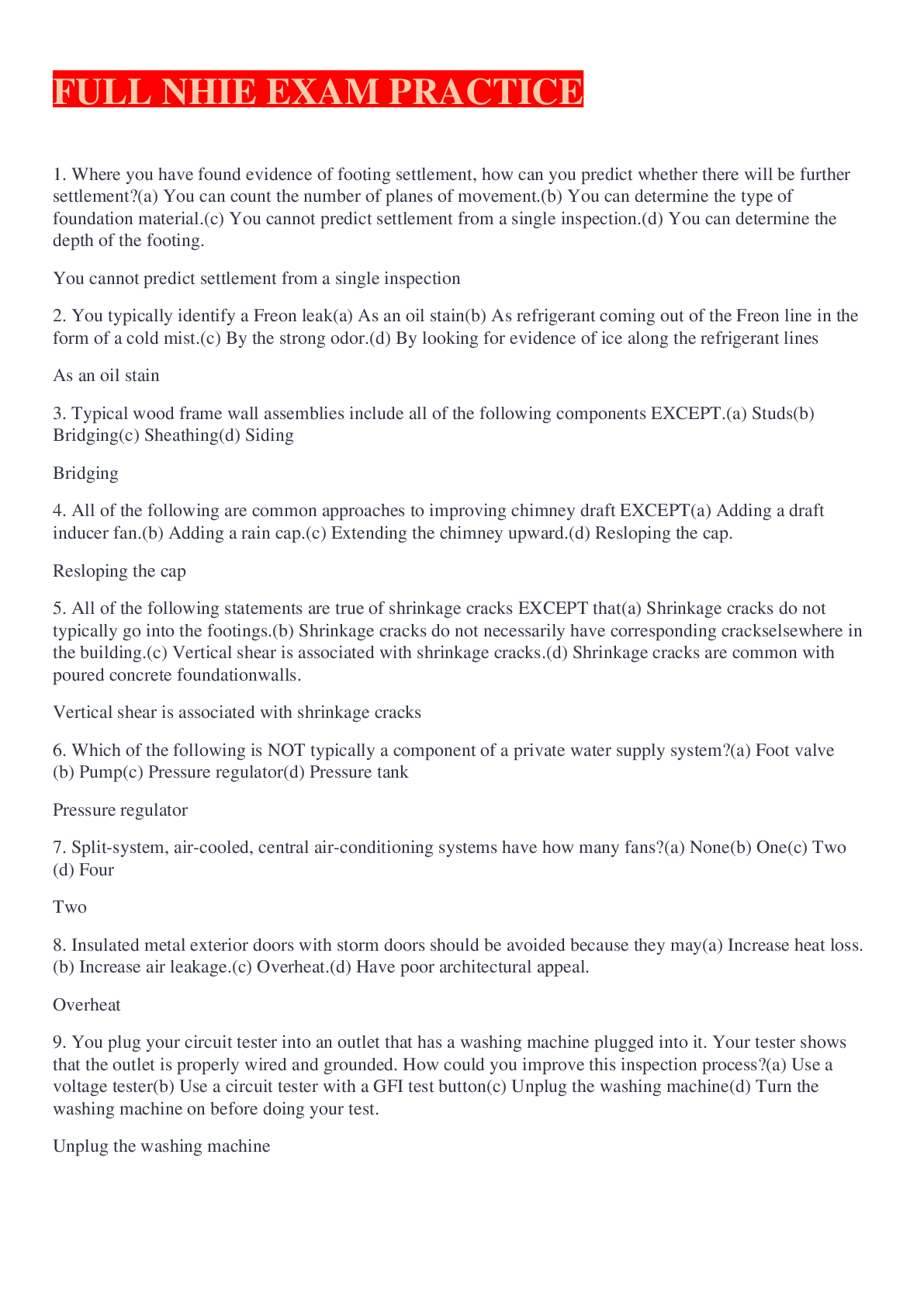 FULL NHIE EXAM PRACTICE

1. Where you have found evidence of footing settlement, how can you predict whether there will be further settlement?(a) You can count the number of planes of movement.(b) You can determine the type of foundation material.(c) You cannot predict settlement from a single inspection.(d) You can determine the depth of the footing.

You cannot predict settlement from a single inspection

2. You typically identify a Freon leak(a) As an oil stain(b) As refrigerant coming out of the Freon line in the form of a cold mist.(c) By the strong odor.(d) By looking for evidence of ice along the refrigerant lines

As an oil stain

3. Typical wood frame wall assemblies include all of the following components EXCEPT.(a) Studs(b) Bridging(c) Sheathing(d) Siding

Bridging

4. All of the following are common approaches to improving chimney draft EXCEPT(a) Adding a draft inducer fan.(b) Adding a rain cap.(c) Extending the chimney upward.(d) Resloping the cap.

Resloping the cap

5. All of the following statements are true of shrinkage cracks EXCEPT that(a) Shrinkage cracks do not typically go into the footings.(b) Shrinkage cracks do not necessarily have corresponding crackselsewhere in the building.(c) Vertical shear is associated with shrinkage cracks.(d) Shrinkage cracks are common with poured concrete foundationwalls.

Vertical shear is associated with shrinkage cracks

6. Which of the following is NOT typically a component of a private water supply system?(a) Foot valve (b) Pump(c) Pressure regulator(d) Pressure tank

Pressure regulator

7. Split-system, air-cooled, central air-conditioning systems have how many fans?(a) None(b) One(c) Two (d) Four

Two

8. Insulated metal exterior doors with storm doors should be avoided because they may(a) Increase heat loss. (b) Increase air leakage.(c) Overheat.(d) Have poor architectural appeal.

Overheat

9. You plug your circuit tester into an outlet that has a washing machine plugged into it. Your tester shows that the outlet is properly wired and grounded. How could you improve this inspection process?(a) Use a voltage tester(b) Use a circuit tester with a GFI test button(c) Unplug the washing machine(d) Turn the washing machine on before doing your test.

Unplug the washing machine